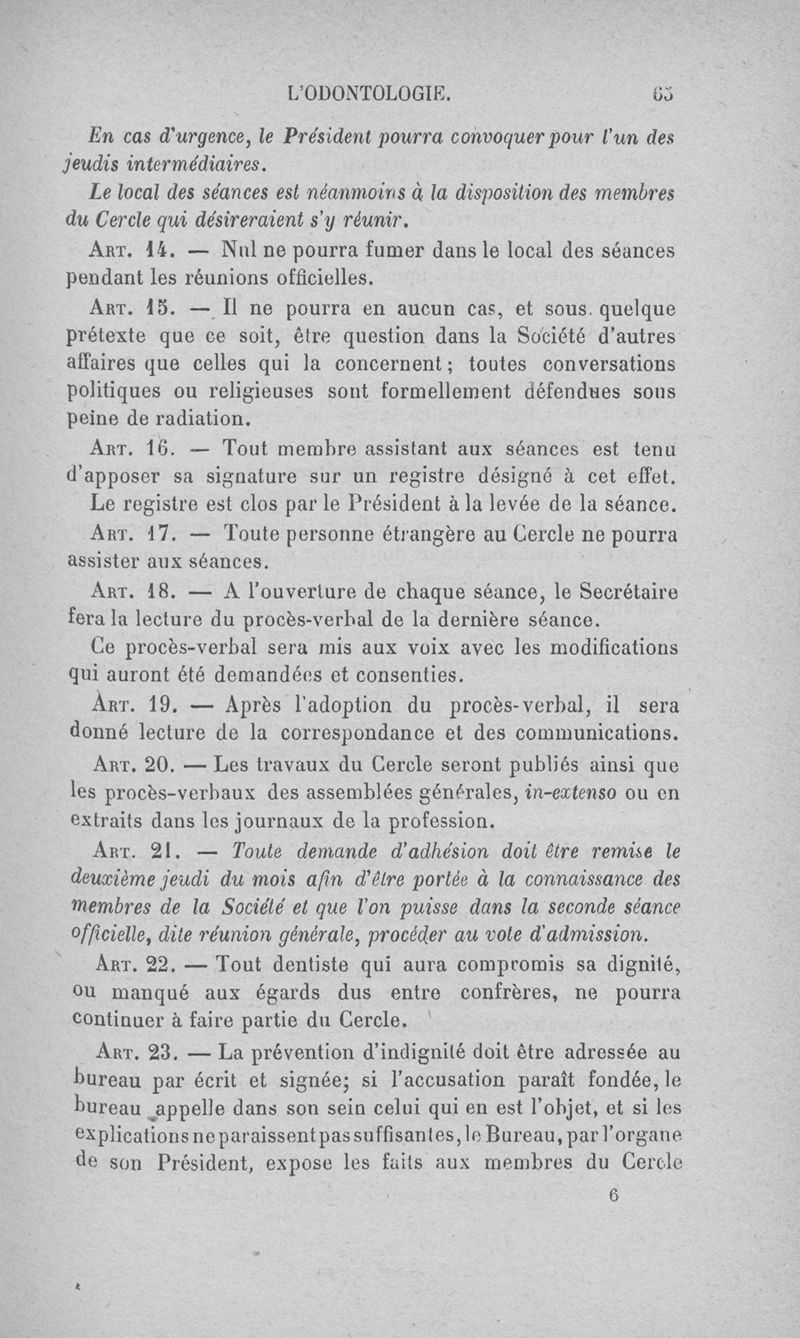 L'ODONTOLOGIE. 65

En cas d'urgence, le Président pourra convoquer pour l'un des jeudis intermédiaires.

Le local des séances est néanmoins à la disposition des membres du Cercle qui désireraient s'y réunir.

ART. 14. — Nul ne pourra fumer dans le local des séances pendant les réunions officielles.

ART. 15. — Il ne pourra en aucun cas, et sous quelque prétexte que ce soit, être question dans la Société d'autres affaires que celles qui la concernent; toutes conversations politiques ou religieuses sont formellement défendues sous peine de radiation.

ART. 16. — Tout membre assistant aux séances est tenu d'apposer sa signature sur un registre désigné à cet effet.

Le registre est clos par le Président à la levée de la séance.

ART. 17. — Toute personne étrangère au Cercle ne pourra assister aux séances.

ART. 18. — A l'ouverture de chaque séance, le Secrétaire fera la lecture du procès-verbal de la dernière séance.

Ce procès-verbal sera mis aux voix avec les modifications qui auront été demandées et consenties.

ART. 19. — Après l'adoption du procès-verbal, il sera donné lecture de la correspondance et des communications.

ART. 20. — Les travaux du Cercle seront publiés ainsi que les procès-verbaux des assemblées générales, in-extenso ou en extraits dans les journaux de la profession.

ART. 21. — Toute demande d'adhésion doit être remise le deuxième jeudi du mois afin d'être portée à la connaissance des membres de la Société et que l'on puisse dans la seconde séance officielle, dite réunion générale, procéder au vote d'admission.

ART. 22. — Tout dentiste qui aura compromis sa dignité, ou manqué aux égards dus entre confrères, ne pourra continuer à faire partie du Cercle.

ART. 23. — La prévention d'indignité doit être adressée au bureau par écrit et signée; si l'accusation paraît fondée, le bureau appelle dans son sein celui qui en est l'objet, et si les explications ne paraissent pas suffisantes, le Bureau, par l'organe de son Président, expose les faits aux membres du Cercle

6